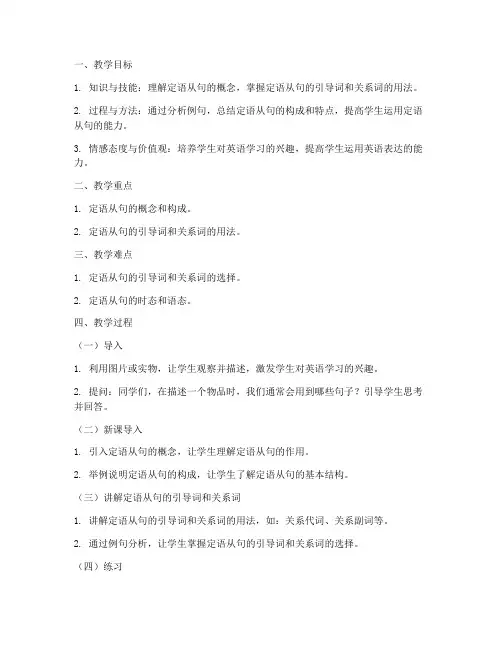 一、教学目标

1. 知识与技能：理解定语从句的概念，掌握定语从句的引导词和关系词的用法。

2. 过程与方法：通过分析例句，总结定语从句的构成和特点，提高学生运用定语从句的能力。

3. 情感态度与价值观：培养学生对英语学习的兴趣，提高学生运用英语表达的能力。

二、教学重点

1. 定语从句的概念和构成。

2. 定语从句的引导词和关系词的用法。

三、教学难点

1. 定语从句的引导词和关系词的选择。

2. 定语从句的时态和语态。

四、教学过程

（一）导入

1. 利用图片或实物，让学生观察并描述，激发学生对英语学习的兴趣。

2. 提问：同学们，在描述一个物品时，我们通常会用到哪些句子？引导学生思考并回答。

（二）新课导入

1. 引入定语从句的概念，让学生理解定语从句的作用。

2. 举例说明定语从句的构成，让学生了解定语从句的基本结构。

（三）讲解定语从句的引导词和关系词

1. 讲解定语从句的引导词和关系词的用法，如：关系代词、关系副词等。

2. 通过例句分析，让学生掌握定语从句的引导词和关系词的选择。

（四）练习